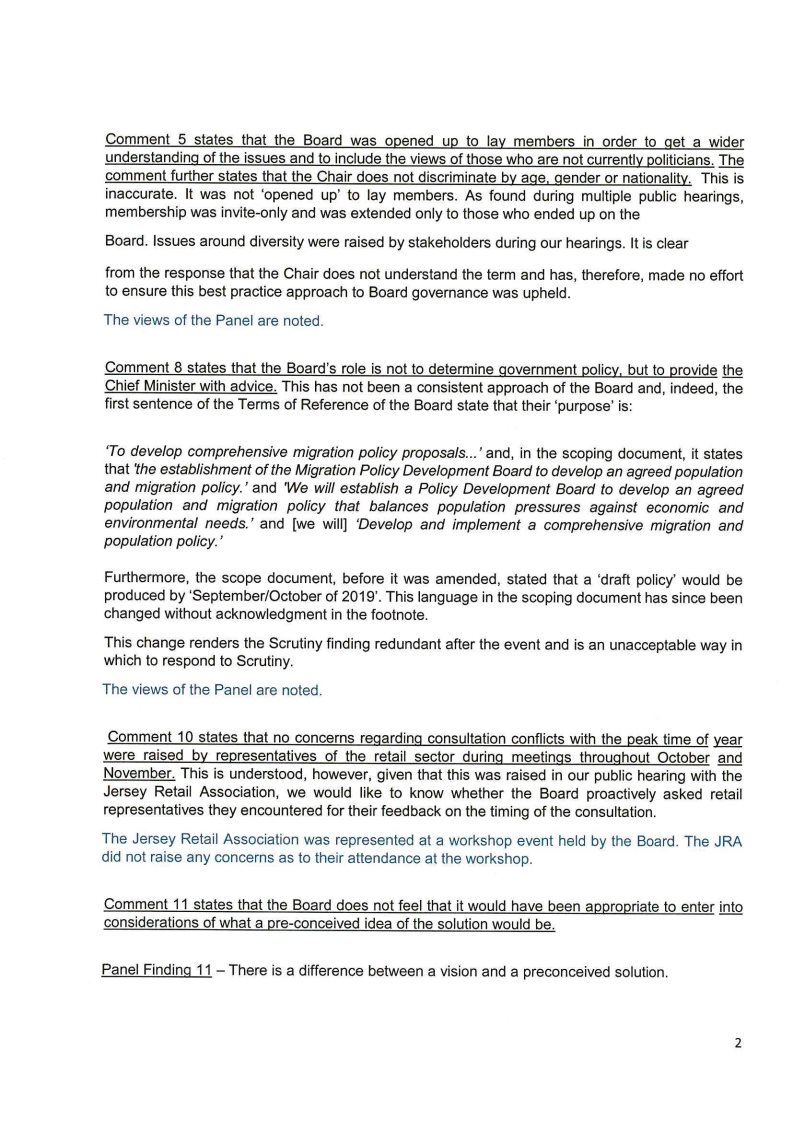 Comment 5 states that the Board was opened up to lay members in order to get a wider understanding of the issues and to include the views of those who are not currently politicians. The comment further states that the Chair does not discriminate by age, gender or nationality. This is inaccurate. It was not 'opened up' to lay members. As found during multiple public hearings, membership was invite-only and was extended only to those who ended up on the

Board. Issues around diversity were raised by stakeholders during our hearings. It is clear

from the response that the Chair does not understand the term and has, therefore, made no effort to ensure this best practice approach to Board governance was upheld.

The views of the Panel are noted.

Comment 8 states that the Board's role is not to determine government policy, but to provide the Chief Minister with advice. This has not been a consistent approach of the Board and, indeed, the first sentence of the Terms of Reference of the Board state that their 'purpose' is:

'To develop comprehensive migration policy proposals...' and, in the scoping document, it states that 'the establishment of the Migration Policy Development Board to develop an agreed population and migration policy.' and 'We will establish a Policy Development Board to develop an agreed population and migration policy that balances population pressures against economic and environmental needs.' and [we will] 'Develop and implement a comprehensive migration and population policy.'

Furthermore, the scope document, before it was amended, stated that a 'draft policy' would be produced by 'September/October of 2019'. This language in the scoping document has since been changed without acknowledgment in the footnote.

This change renders the Scrutiny finding redundant after the event and is an unacceptable way in which to respond to Scrutiny.

The views of the Panel are noted.

Comment 10 states that no concerns regarding consultation conflicts with the peak time of year were raised by representatives of the retail sector during meetings throughout October and November. This is understood, however, given that this was raised in our public hearing with the Jersey Retail Association, we would like to know whether the Board proactively asked retail representatives they encountered for their feedback on the timing of the consultation.

The Jersey Retail Association was represented at a workshop event held by the Board. The JRA did not raise any concerns as to their attendance at the workshop.

Comment 11 states that the Board does not feel that it would have been appropriate to enter into considerations of what a pre-conceived idea of the solution would be.

Panel Finding 11 – There is a difference between a vision and a preconceived solution.

2